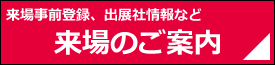 来場事前登録、出展社情報など

来場のご案内